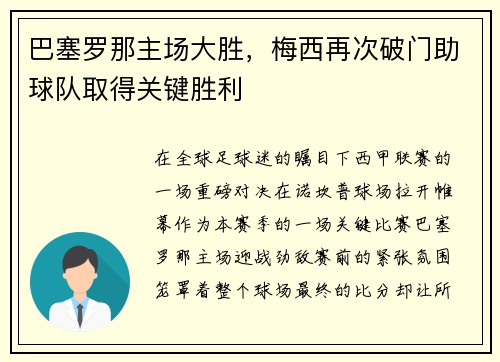 巴塞罗那主场大胜，梅西再次破门助球队取得关键胜利

在全球足球迷的瞩目下西甲联赛的一场重磅对决在诺坎普球场拉开帷幕作为本赛季的一场关键比赛巴塞罗那主场迎战劲敌赛前的紧张氛围笼罩着整个球场最终的比分却让所